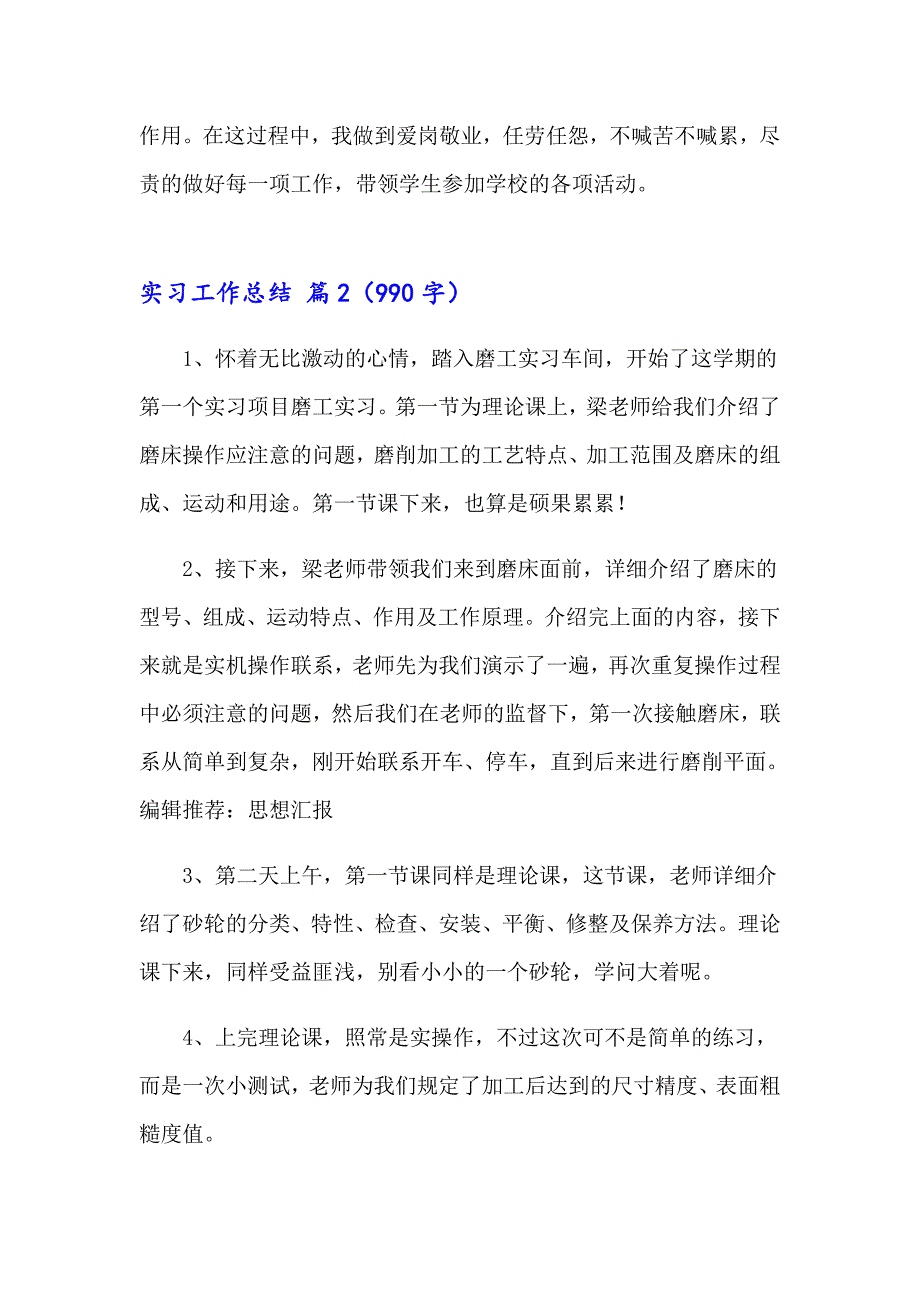 作用。在这过程中，我做到爱岗敬业，任劳任怨，不喊苦不喊累，尽责的做好每一项工作，带领学生参加学校的各项活动。

实习工作总结 篇2（990字）

1、怀着无比激动的心情，踏入磨工实习车间，开始了这学期的第一个实习项目磨工实习。第一节为理论课上，梁老师给我们介绍了磨床操作应注意的问题，磨削加工的工艺特点、加工范围及磨床的组成、运动和用途。第一节课下来，也算是硕果累累！

2、接下来，梁老师带领我们来到磨床面前，详细介绍了磨床的型号、组成、运动特点、作用及工作原理。介绍完上面的内容，接下来就是实机操作联系，老师先为我们演示了一遍，再次重复操作过程中必须注意的问题，然后我们在老师的监督下，第一次接触磨床，联系从简单到复杂，刚开始联系开车、停车，直到后来进行磨削平面。编辑推荐：思想汇报

3、第二天上午，第一节课同样是理论课，这节课，老师详细介绍了砂轮的分类、特性、检查、安装、平衡、修整及保养方法。理论课下来，同样受益匪浅，别看小小的一个砂轮，学问大着呢。

4、上完理论课，照常是实操作，不过这次可不是简单的练习，而是一次小测试，老师为我们规定了加工后达到的尺寸精度、表面粗糙度值。